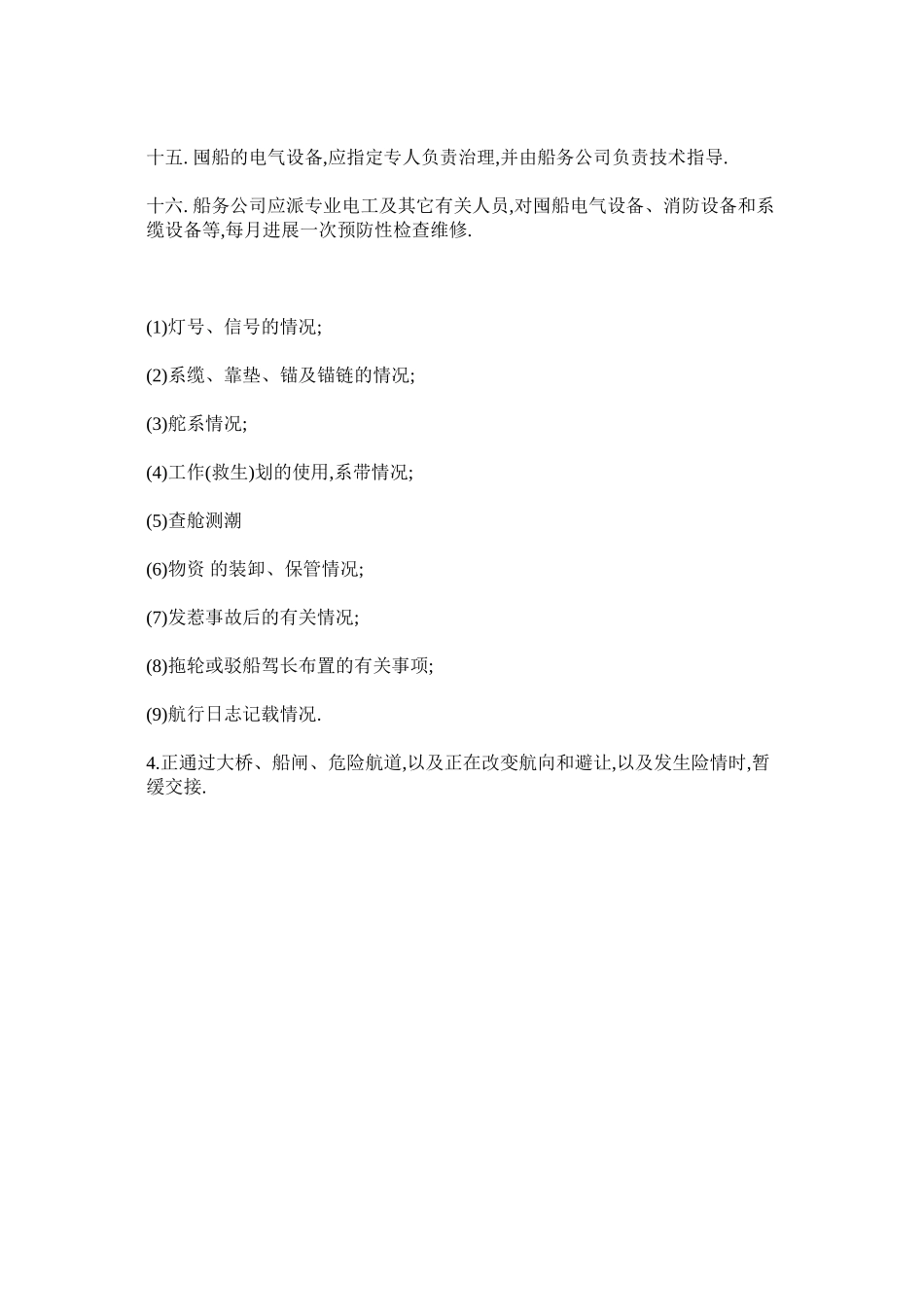 十五. 囤船的电气设备,应指定专人负责治理,并由船务公司负责技术指导.

十六. 船务公司应派专业电工及其它有关人员,对囤船电气设备、消防设备和系缆设备等,每月进展一次预防性检查维修.

(1)灯号、信号的情况;

(2)系缆、靠垫、锚及锚链的情况;

(3)舵系情况;

(4)工作(救生)划的使用,系带情况;

(5)查舱测潮

(6)物资 的装卸、保管情况;

(7)发惹事故后的有关情况;

(8)拖轮或驳船驾长布置的有关事项;

(9)航行日志记载情况.

4.正通过大桥、船闸、危险航道,以及正在改变航向和避让,以及发生险情时,暂缓交接.